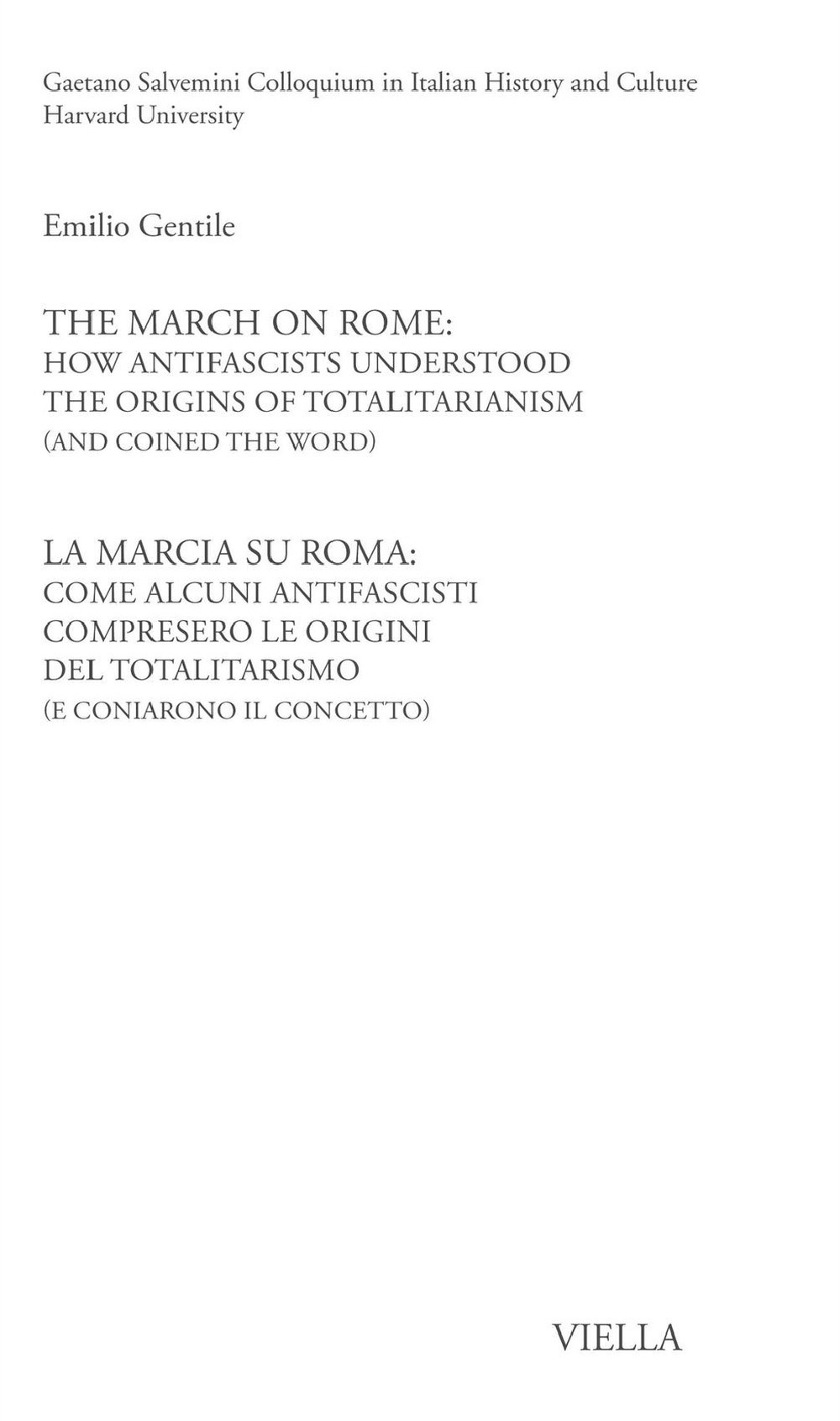 Gaetano Salvemini Colloquium in Italian History and Culture
Harvard University

Emilio Gentile

THE MARCH ON ROME:
HOW ANTIFASCISTS UNDERSTOOD
THE ORIGINS OF TOTALITARIANISM
(AND COINED THE WORD)

LA MARCIA SU ROMA:
COME ALCUNI ANTIFASCISTI
COMPRESERO LE ORIGINI
DEL TOTALITARISMO
(E CONIARONO IL CONCETTO)

VIELLA